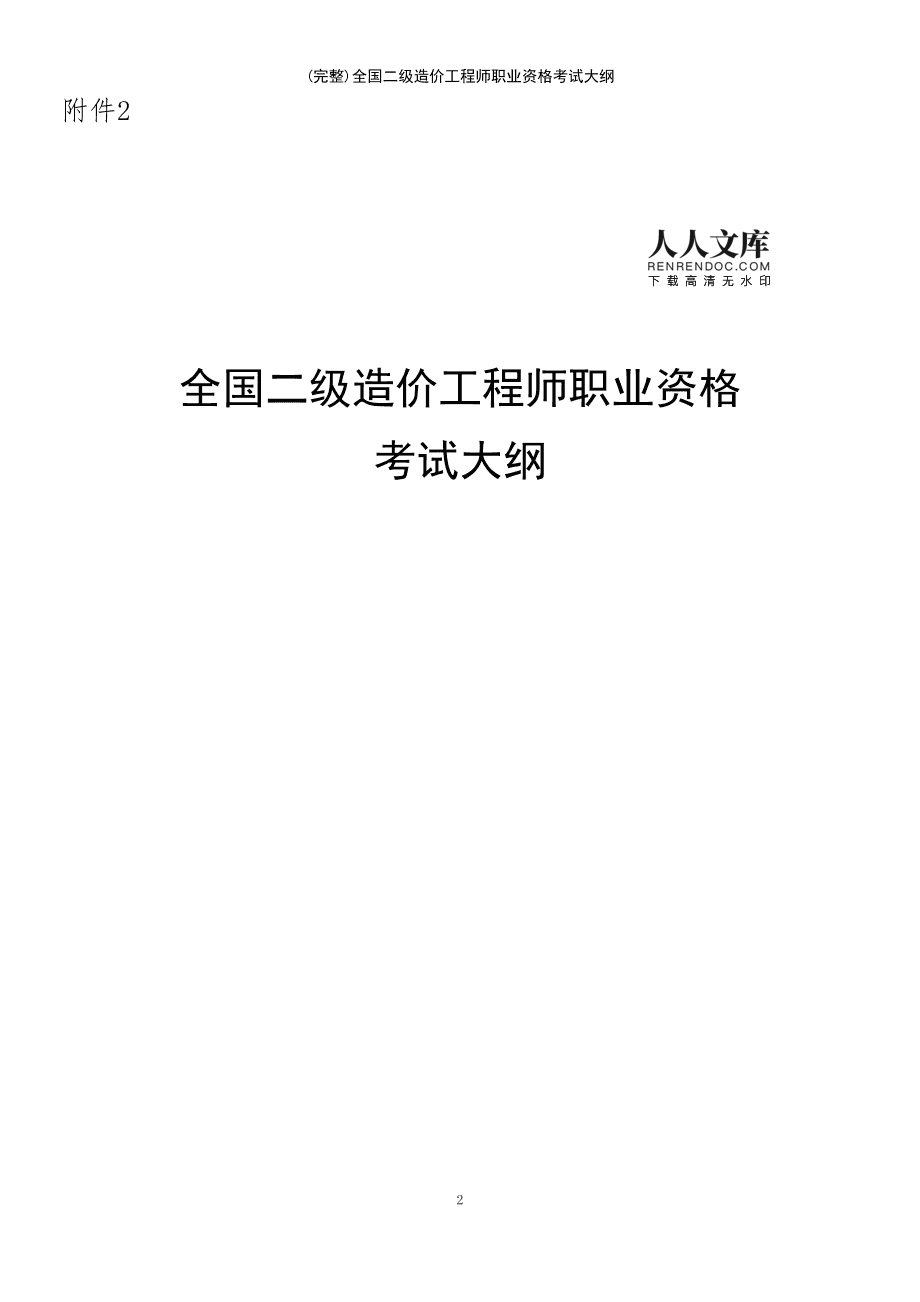 (完整)全国二级造价工程师职业资格考试大纲

附件2

人人文库
RENRENDOC.COM
下载高清无水印

全国二级造价工程师职业资格
考试大纲

2